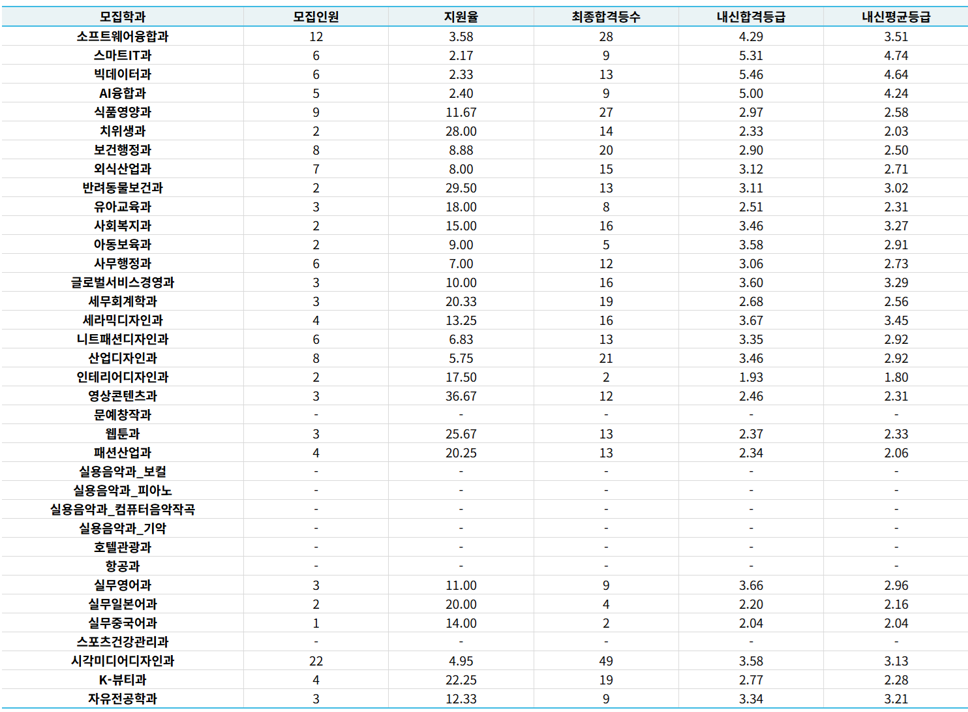 | 모집학과 | 모집인원 | 지원율 | 최종합격등수 | 내신합격등급 | 내신평균등급 |
|---|---|---|---|---|---|
| 소프트웨어융합과 | 12 | 3.58 | 28 | 4.29 | 3.51 |
| 스마트IT과 | 6 | 2.17 | 9 | 5.31 | 4.74 |
| 빅데이터과 | 6 | 2.33 | 13 | 5.46 | 4.64 |
| AI융합과 | 5 | 2.40 | 9 | 5.00 | 4.24 |
| 식품영양과 | 9 | 11.67 | 27 | 2.97 | 2.58 |
| 치위생과 | 2 | 28.00 | 14 | 2.33 | 2.03 |
| 보건행정과 | 8 | 8.88 | 20 | 2.90 | 2.50 |
| 외식산업과 | 7 | 8.00 | 15 | 3.12 | 2.71 |
| 반려동물보건과 | 2 | 29.50 | 13 | 3.11 | 3.02 |
| 유아교육과 | 3 | 18.00 | 8 | 2.51 | 2.31 |
| 사회복지과 | 2 | 15.00 | 16 | 3.46 | 3.27 |
| 아동보육과 | 2 | 9.00 | 5 | 3.58 | 2.91 |
| 사무행정과 | 6 | 7.00 | 12 | 3.06 | 2.73 |
| 글로벌서비스경영과 | 3 | 10.00 | 16 | 3.60 | 3.29 |
| 세무회계학과 | 3 | 20.33 | 19 | 2.68 | 2.56 |
| 세라믹디자인과 | 4 | 13.25 | 16 | 3.67 | 3.45 |
| 니트패션디자인과 | 6 | 6.83 | 13 | 3.35 | 2.92 |
| 산업디자인과 | 8 | 5.75 | 21 | 3.46 | 2.92 |
| 인테리어디자인과 | 2 | 17.50 | 2 | 1.93 | 1.80 |
| 영상콘텐츠과 | 3 | 36.67 | 12 | 2.46 | 2.31 |
| 문예창작과 | - | - | - | - | - |
| 웹툰과 | 3 | 25.67 | 13 | 2.37 | 2.33 |
| 패션산업과 | 4 | 20.25 | 13 | 2.34 | 2.06 |
| 실용음악과_보컬 | - | - | - | - | - |
| 실용음악과_피아노 | - | - | - | - | - |
| 실용음악과_컴퓨터음악작곡 | - | - | - | - | - |
| 실용음악과_기악 | - | - | - | - | - |
| 호텔관광과 | - | - | - | - | - |
| 항공과 | - | - | - | - | - |
| 실무영어과 | 3 | 11.00 | 9 | 3.66 | 2.96 |
| 실무일본어과 | 2 | 20.00 | 4 | 2.20 | 2.16 |
| 실무중국어과 | 1 | 14.00 | 2 | 2.04 | 2.04 |
| 스포츠건강관리과 | - | - | - | - | - |
| 시각미디어디자인과 | 22 | 4.95 | 49 | 3.58 | 3.13 |
| K-뷰티과 | 4 | 22.25 | 19 | 2.77 | 2.28 |
| 자유전공학과 | 3 | 12.33 | 9 | 3.34 | 3.21 |